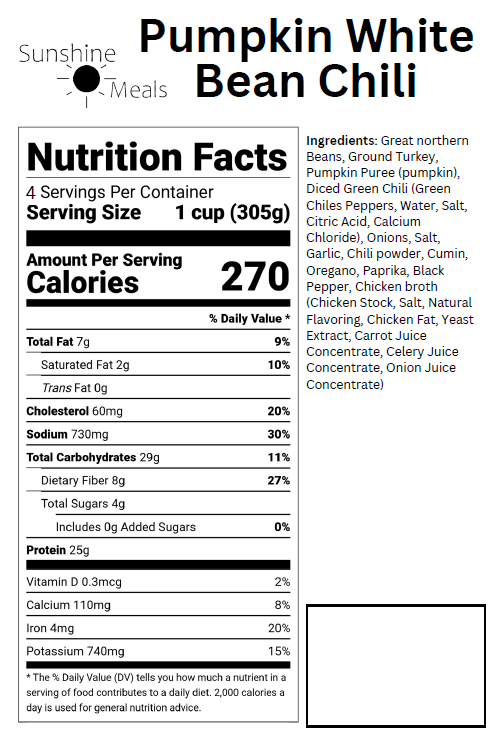 Sunshine
Meals

Pumpkin White Bean Chili

Nutrition Facts

4 Servings Per Container
Serving Size 1 cup (305g)

Amount Per Serving
Calories 270

% Daily Value *

Total Fat 7g 9%
Saturated Fat 2g 10%
Trans Fat 0g
Cholesterol 60mg 20%
Sodium 730mg 30%
Total Carbohydrates 29g 11%
Dietary Fiber 8g 27%
Total Sugars 4g
Includes 0g Added Sugars 0%
Protein 25g
Vitamin D 0.3mcg 2%
Calcium 110mg 8%
Iron 4mg 20%
Potassium 740mg 15%

* The % Daily Value (DV) tells you how much a nutrient in a serving of food contributes to a daily diet. 2,000 calories a day is used for general nutrition advice.

Ingredients: Great northern Beans, Ground Turkey, Pumpkin Puree (pumpkin), Diced Green Chili (Green Chiles Peppers, Water, Salt, Citric Acid, Calcium Chloride), Onions, Salt, Garlic, Chili powder, Cumin, Oregano, Paprika, Black Pepper, Chicken broth (Chicken Stock, Salt, Natural Flavoring, Chicken Fat, Yeast Extract, Carrot Juice Concentrate, Celery Juice Concentrate, Onion Juice Concentrate)